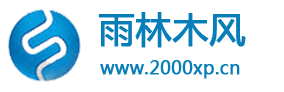 雨林木风
www.2000xp.cn